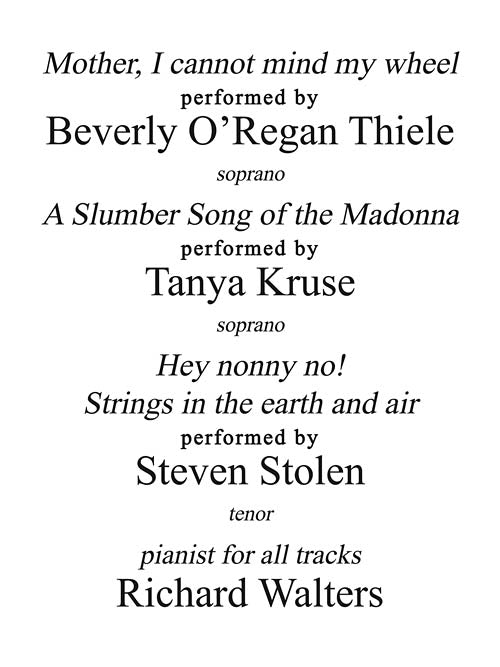 Mother, I cannot mind my wheel
performed by
Beverly O'Regan Thiele
soprano

A Slumber Song of the Madonna
performed by
Tanya Kruse
soprano

Hey nonny no!
Strings in the earth and air
performed by
Steven Stolen
tenor

pianist for all tracks
Richard Walters